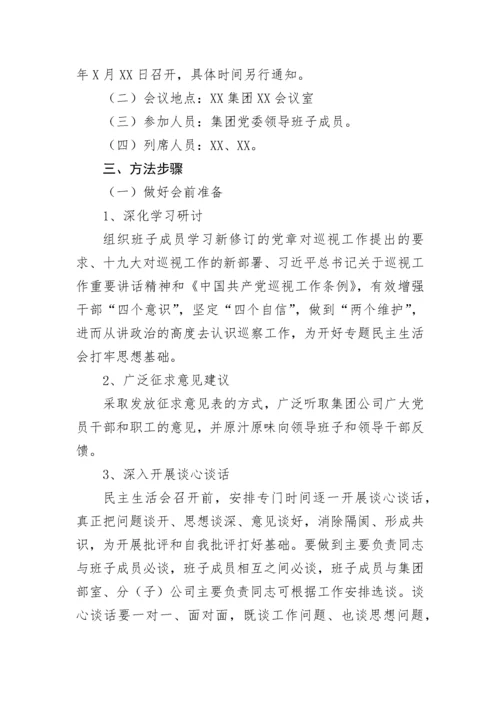 年 X 月 XX 日召开，具体时间另行通知。

（二）会议地点：XX 集团 XX 会议室

（三）参加人员：集团党委领导班子成员。

（四）列席人员：XX、XX。

三、方法步骤

（一）做好会前准备

1、深化学习研讨

组织班子成员学习新修订的党章对巡视工作提出的要求、十九大对巡视工作的新部署、习近平总书记关于巡视工作重要讲话精神和《中国共产党巡视工作条例》，有效增强干部“四个意识”，坚定“四个自信”，做到“两个维护”，进而从讲政治的高度去认识巡察工作，为开好专题民主生活会打牢思想基础。

2、广泛征求意见建议

采取发放征求意见表的方式，广泛听取集团公司广大党员干部和职工的意见，并原汁原味向领导班子和领导干部反馈。

3、深入开展谈心谈话

民主生活会召开前，安排专门时间逐一开展谈心谈话，真正把问题谈开、思想谈深、意见谈好，消除隔阂、形成共识，为开展批评和自我批评打好基础。要做到主要负责同志与班子成员必谈，班子成员相互之间必谈，班子成员与集团部室、分（子）公司主要负责同志可根据工作安排选谈。谈心谈话要一对一、面对面，既谈工作问题、也谈思想问题，